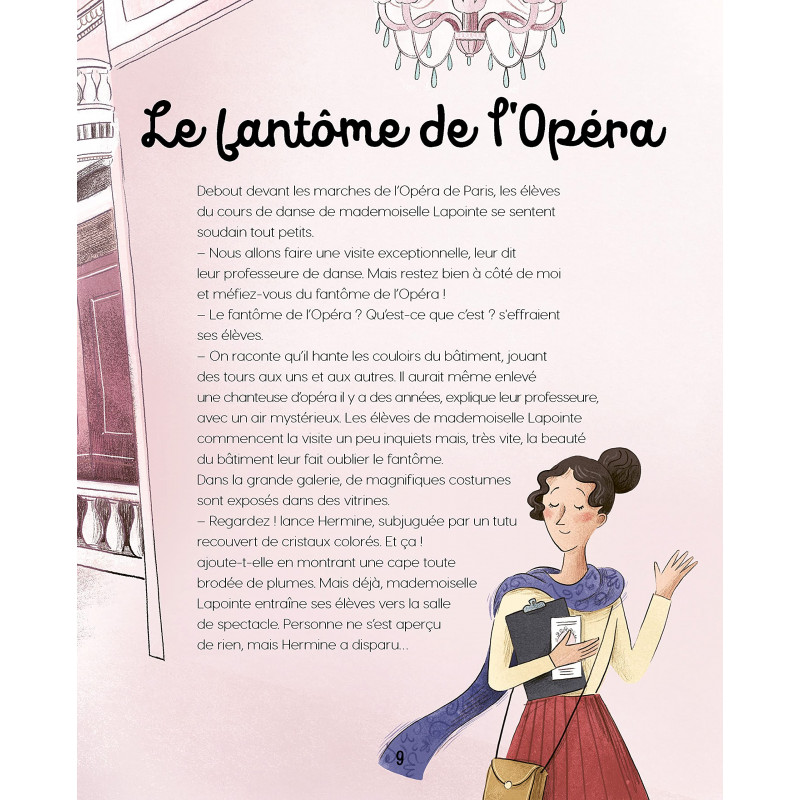 Le fantôme de l'Opéra

Debout devant les marches de l'Opéra de Paris, les élèves du cours de danse de mademoiselle Lapointe se sentent soudain tout petits.
– Nous allons faire une visite exceptionnelle, leur dit leur professeure de danse. Mais restez bien à côté de moi et méfiez-vous du fantôme de l'Opéra !
– Le fantôme de l'Opéra ? Qu'est-ce que c'est ? s'effraient ses élèves.
– On raconte qu'il hante les couloirs du bâtiment, jouant des tours aux uns et aux autres. Il aurait même enlevé une chanteuse d'opéra il y a des années, explique leur professeure, avec un air mystérieux. Les élèves de mademoiselle Lapointe commencent la visite un peu inquiets mais, très vite, la beauté du bâtiment leur fait oublier le fantôme.
Dans la grande galerie, de magnifiques costumes sont exposés dans des vitrines.
– Regardez ! lance Hermine, subjuguée par un tutu recouvert de cristaux colorés. Et ça ! ajoute-t-elle en montrant une cape toute brodée de plumes. Mais déjà, mademoiselle Lapointe entraîne ses élèves vers la salle de spectacle. Personne ne s'est aperçu de rien, mais Hermine a disparu...

9